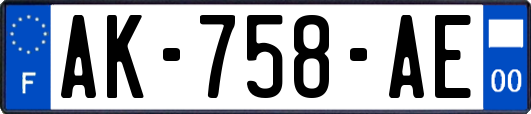 F

AK-758-AE

00